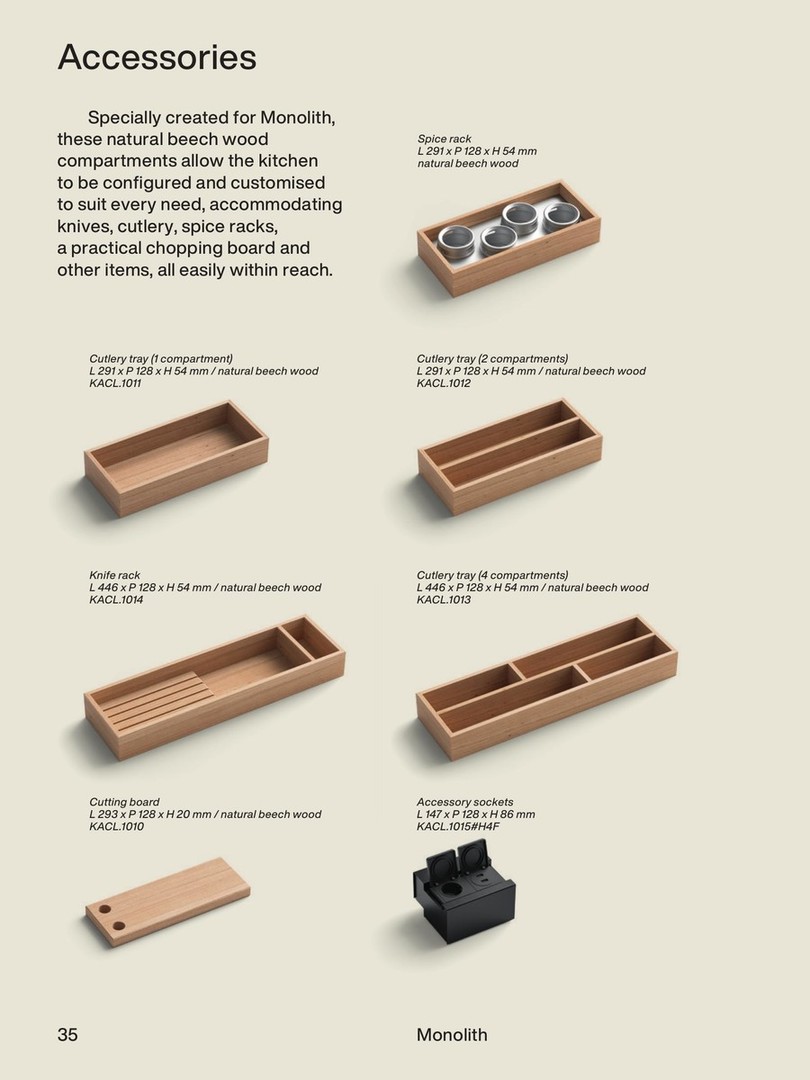 Accessories

Specially created for Monolith, these natural beech wood compartments allow the kitchen to be configured and customised to suit every need, accommodating knives, cutlery, spice racks, a practical chopping board and other items, all easily within reach.

Spice rack
L 291 x P 128 x H 54 mm
natural beech wood

Cutlery tray (1 compartment)
L 291 x P 128 x H 54 mm / natural beech wood
KACL.1011

Cutlery tray (2 compartments)
L 291 x P 128 x H 54 mm / natural beech wood
KACL.1012

Knife rack
L 446 x P 128 x H 54 mm / natural beech wood
KACL.1014

Cutlery tray (4 compartments)
L 446 x P 128 x H 54 mm / natural beech wood
KACL.1013

Cutting board
L 293 x P 128 x H 20 mm / natural beech wood
KACL.1010

Accessory sockets
L 147 x P 128 x H 86 mm
KACL.1015#H4F

35

Monolith